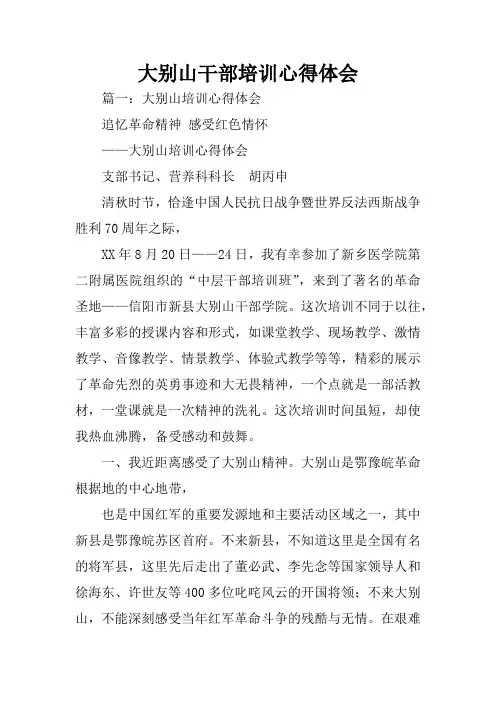 大别山干部培训心得体会

篇一：大别山培训心得体会

追忆革命精神 感受红色情怀

——大别山培训心得体会

支部书记、营养科科长 胡丙申

清秋时节，恰逢中国人民抗日战争暨世界反法西斯战争胜利70周年之际，

XX年8月20日——24日，我有幸参加了新乡医学院第二附属医院组织的“中层干部培训班”，来到了著名的革命圣地——信阳市新县大别山干部学院。这次培训不同于以往，丰富多彩的授课内容和形式，如课堂教学、现场教学、激情教学、音像教学、情景教学、体验式教学等等，精彩的展示了革命先烈的英勇事迹和大无畏精神，一个点就是一部活教材，一堂课就是一次精神的洗礼。这次培训时间虽短，却使我热血沸腾，备受感动和鼓舞。

一、我近距离感受了大别山精神。大别山是鄂豫皖革命根据地的中心地带，

也是中国红军的重要发源地和主要活动区域之一，其中新县是鄂豫皖苏区首府。不来新县，不知道这里是全国有名的将军县，这里先后走出了董必武、李先念等国家领导人和徐海东、许世友等400多位叱咤风云的开国将领；不来大别山，不能深刻感受当年红军革命斗争的残酷与无情。在艰难